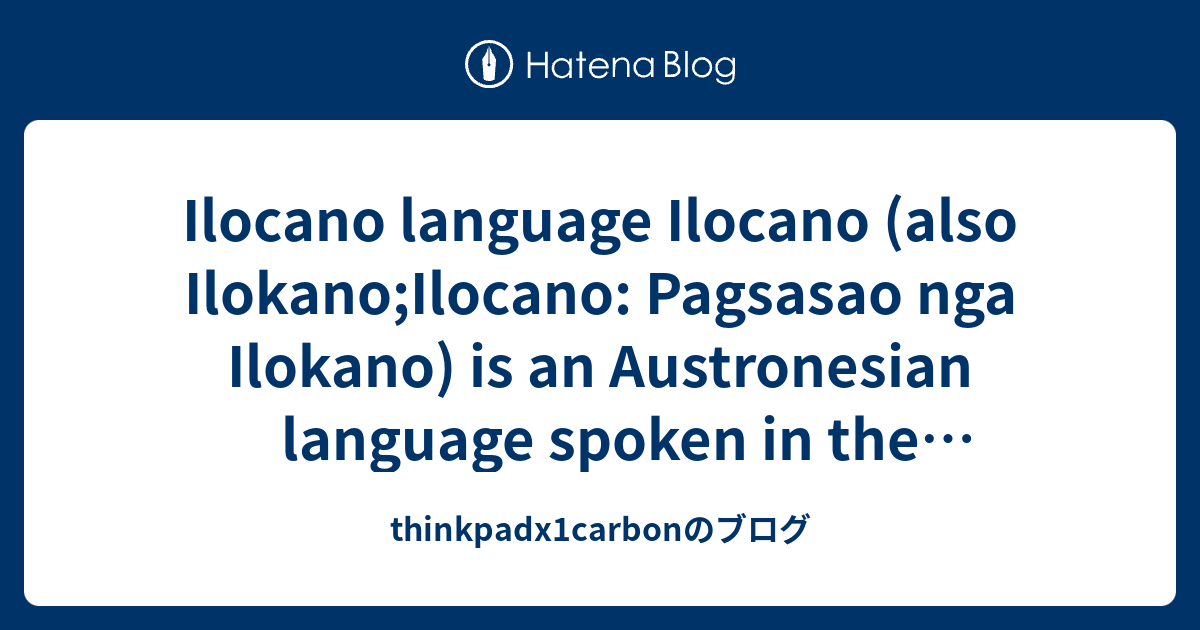 Hatena Blog

Ilocano language Ilocano (also Ilokano;Ilocano: Pagsasao nga Ilokano) is an Austronesian language spoken in the…

thinkpadx1carbonのブログ